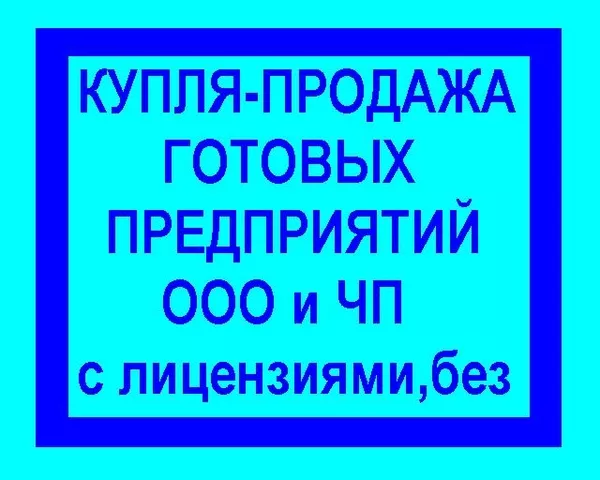 КУПЛЯ-ПРОДАЖА
ГОТОВЫХ
ПРЕДПРИЯТИЙ
ООО и ЧП
с лицензиями,без